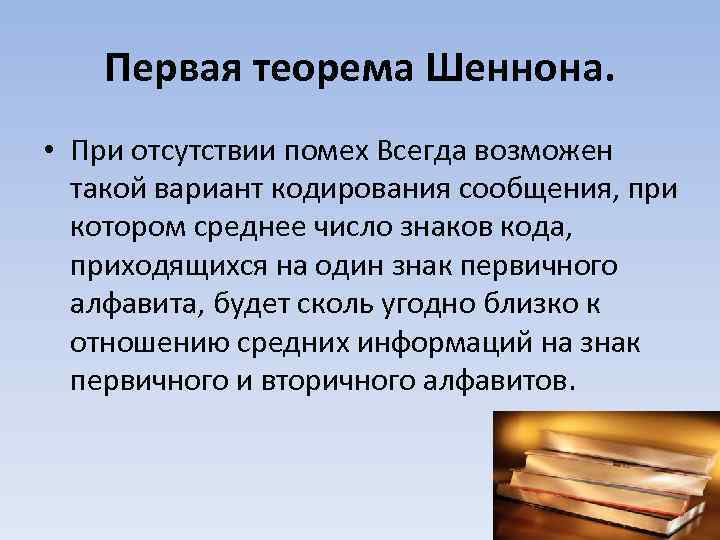 Первая теорема Шеннона.

• При отсутствии помех Всегда возможен такой вариант кодирования сообщения, при котором среднее число знаков кода, приходящихся на один знак первичного алфавита, будет сколь угодно близко к отношению средних информаций на знак первичного и вторичного алфавитов.